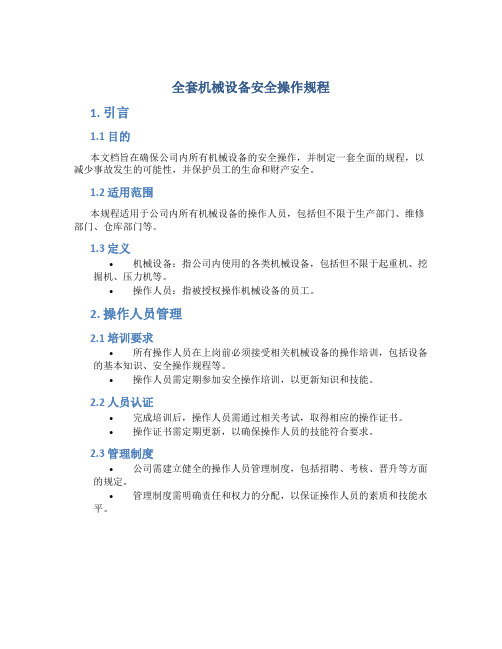 全套机械设备安全操作规程

1. 引言

1.1 目的

本文档旨在确保公司内所有机械设备的安全操作，并制定一套全面的规程，以减少事故发生的可能性，并保护员工的生命和财产安全。

1.2 适用范围

本规程适用于公司内所有机械设备的操作人员，包括但不限于生产部门、维修部门、仓库部门等。

1.3 定义

• 机械设备：指公司内使用的各类机械设备，包括但不限于起重机、挖掘机、压力机等。
• 操作人员：指被授权操作机械设备的员工。

2. 操作人员管理

2.1 培训要求

• 所有操作人员在上岗前必须接受相关机械设备的操作培训，包括设备的基本知识、安全操作规程等。
• 操作人员需定期参加安全操作培训，以更新知识和技能。

2.2 人员认证

• 完成培训后，操作人员需通过相关考试，取得相应的操作证书。
• 操作证书需定期更新，以确保操作人员的技能符合要求。

2.3 管理制度

• 公司需建立健全的操作人员管理制度，包括招聘、考核、晋升等方面的规定。
• 管理制度需明确责任和权力的分配，以保证操作人员的素质和技能水平。